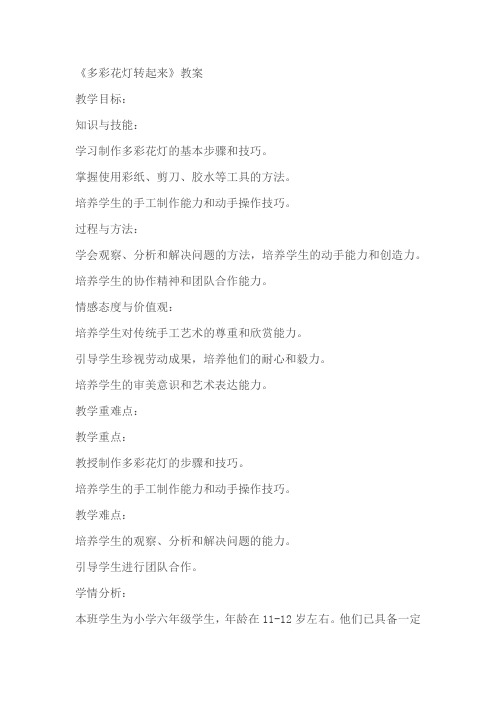 《多彩花灯转起来》教案

教学目标：

知识与技能：

学习制作多彩花灯的基本步骤和技巧。

掌握使用彩纸、剪刀、胶水等工具的方法。

培养学生的手工制作能力和动手操作技巧。

过程与方法：

学会观察、分析和解决问题的方法，培养学生的动手能力和创造力。

培养学生的协作精神和团队合作能力。

情感态度与价值观：

培养学生对传统手工艺术的尊重和欣赏能力。

引导学生珍视劳动成果，培养他们的耐心和毅力。

培养学生的审美意识和艺术表达能力。

教学重难点：

教学重点：

教授制作多彩花灯的步骤和技巧。

培养学生的手工制作能力和动手操作技巧。

教学难点：

培养学生的观察、分析和解决问题的能力。

引导学生进行团队合作。

学情分析：

本班学生为小学六年级学生，年龄在 11-12 岁左右。他们已具备一定